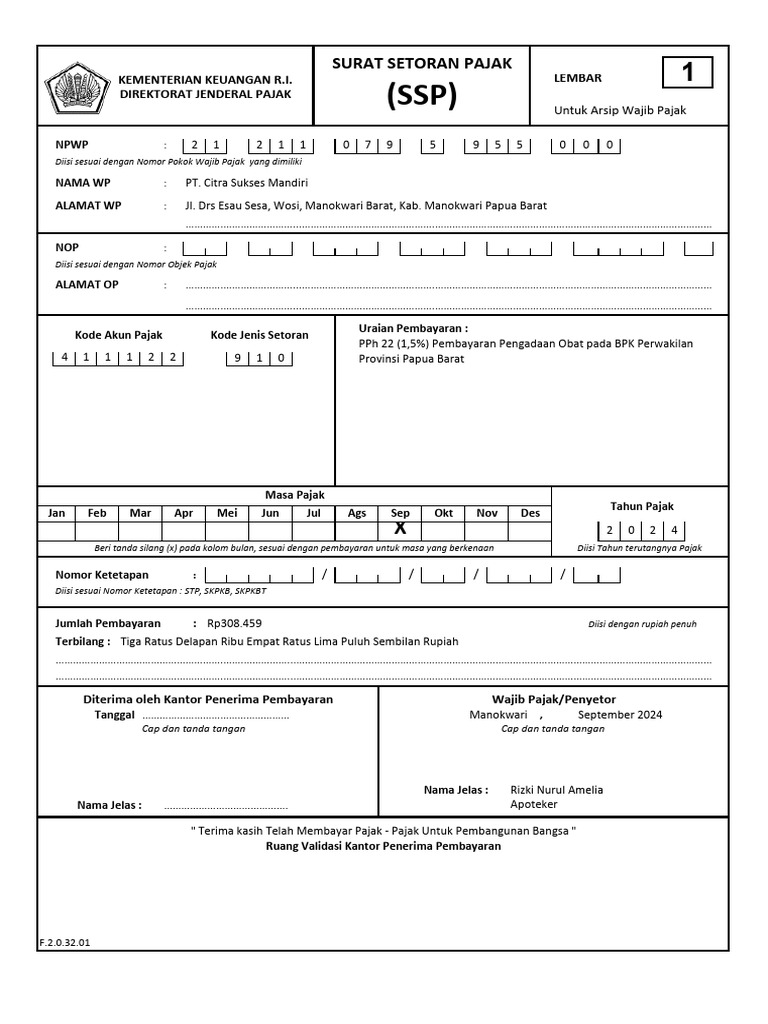 KEMENTERIAN KEUANGAN R.I.
DIREKTORAT JENDERAL PAJAK

SURAT SETORAN PAJAK
(SSP)

LEMBAR 1
Untuk Arsip Wajib Pajak

NPWP : 2 1 2 1 1 0 7 9 5 9 5 5 0 0 0
Diisi sesuai dengan Nomor Pokok Wajib Pajak yang dimiliki

NAMA WP : PT. Citra Sukses Mandiri

ALAMAT WP : Jl. Drs Esau Sesa, Wosi, Manokwari Barat, Kab. Manokwari Papua Barat

NOP :
Diisi sesuai dengan Nomor Objek Pajak

ALAMAT OP :

Kode Akun Pajak
4 1 1 1 2 2

Kode Jenis Setoran
9 1 0

Uraian Pembayaran :
PPh 22 (1,5%) Pembayaran Pengadaan Obat pada BPK Perwakilan Provinsi Papua Barat

Masa Pajak

| Jan | Feb | Mar | Apr | Mei | Jun | Jul | Ags | Sep | Okt | Nov | Des |
|---|---|---|---|---|---|---|---|---|---|---|---|
| | | | | | | | | X | | | |

Beri tanda silang (x) pada kolom bulan, sesuai dengan pembayaran untuk masa yang berkenaan

Tahun Pajak
2 0 2 4
Diisi Tahun terutangnya Pajak

Nomor Ketetapan : / / / /
Diisi sesuai Nomor Ketetapan : STP, SKPKB, SKPKBT

Jumlah Pembayaran : Rp308.459
Diisi dengan rupiah penuh

Terbilang : Tiga Ratus Delapan Ribu Empat Ratus Lima Puluh Sembilan Rupiah

Diterima oleh Kantor Penerima Pembayaran
Tanggal ..................................................
Cap dan tanda tangan

Nama Jelas : ..........................................

Wajib Pajak/Penyetor
Manokwari , September 2024
Cap dan tanda tangan

Nama Jelas : Rizki Nurul Amelia
Apoteker

" Terima kasih Telah Membayar Pajak - Pajak Untuk Pembangunan Bangsa "
Ruang Validasi Kantor Penerima Pembayaran

F.2.0.32.01